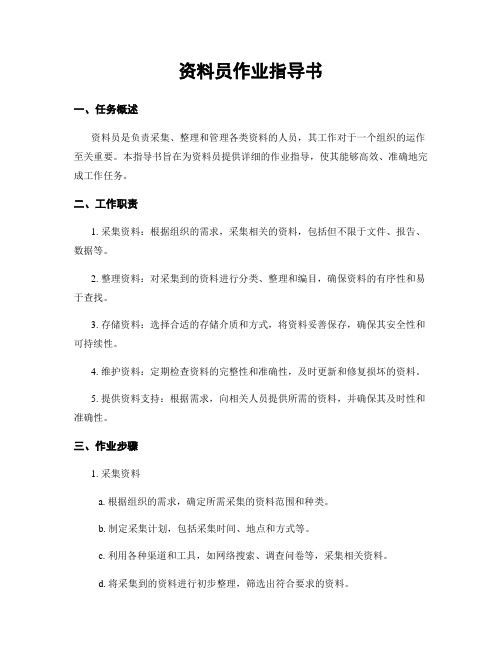 资料员作业指导书

一、任务概述

资料员是负责采集、整理和管理各类资料的人员，其工作对于一个组织的运作至关重要。本指导书旨在为资料员提供详细的作业指导，使其能够高效、准确地完成工作任务。

二、工作职责

1. 采集资料：根据组织的需求，采集相关的资料，包括但不限于文件、报告、数据等。

2. 整理资料：对采集到的资料进行分类、整理和编目，确保资料的有序性和易于查找。

3. 存储资料：选择合适的存储介质和方式，将资料妥善保存，确保其安全性和可持续性。

4. 维护资料：定期检查资料的完整性和准确性，及时更新和修复损坏的资料。

5. 提供资料支持：根据需求，向相关人员提供所需的资料，并确保其及时性和准确性。

三、作业步骤

1. 采集资料

a. 根据组织的需求，确定所需采集的资料范围和种类。

b. 制定采集计划，包括采集时间、地点和方式等。

c. 利用各种渠道和工具，如网络搜索、调查问卷等，采集相关资料。

d. 将采集到的资料进行初步整理，筛选出符合要求的资料。